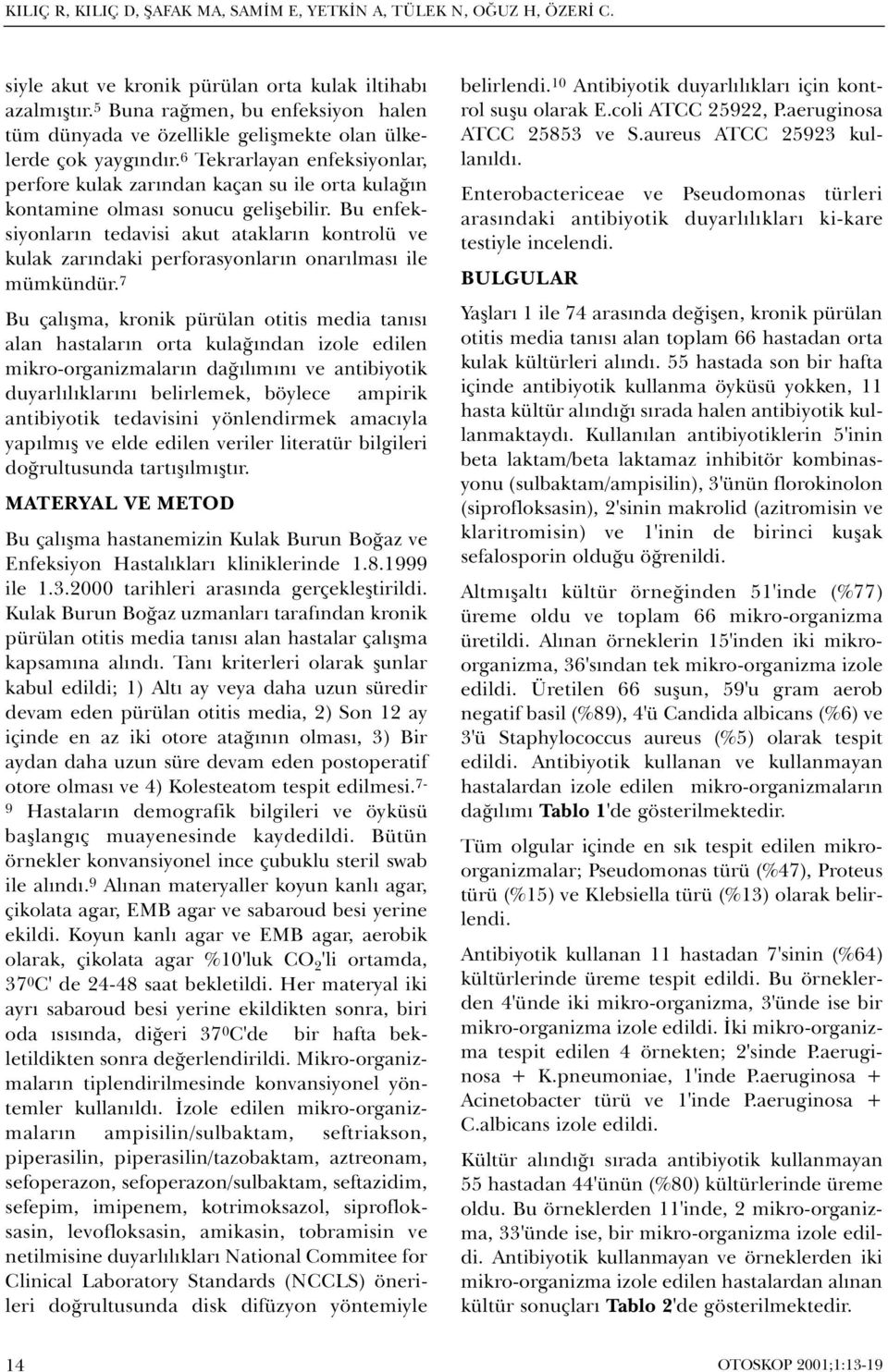 KILIÇ R, KILIÇ D, ŞAFAK MA, SAMİM E, YETKİN A, TÜLEK N, OĞUZ H, ÖZERİ C.

siyle akut ve kronik pürülan orta kulak iltihabı azalmıştır.$^5$ Buna rağmen, bu enfeksiyon halen tüm dünyada ve özellikle gelişmekte olan ülkelerde çok yaygındır.$^6$ Tekrarlayan enfeksiyonlar, perfore kulak zarından kaçan su ile orta kulağın kontamine olması sonucu gelişebilir. Bu enfeksiyonların tedavisi akut atakların kontrolü ve kulak zarındaki perforasyonların onarılması ile mümkündür.$^7$

Bu çalışma, kronik pürülan otitis media tanısı alan hastaların orta kulağından izole edilen mikro-organizmaların dağılımını ve antibiyotik duyarlılıklarını belirlemek, böylece ampirik antibiyotik tedavisini yönlendirmek amacıyla yapılmış ve elde edilen veriler literatür bilgileri doğrultusunda tartışılmıştır.

MATERYAL VE METOD

Bu çalışma hastanemizin Kulak Burun Boğaz ve Enfeksiyon Hastalıkları kliniklerinde 1.8.1999 ile 1.3.2000 tarihleri arasında gerçekleştirildi. Kulak Burun Boğaz uzmanları tarafından kronik pürülan otitis media tanısı alan hastalar çalışma kapsamına alındı. Tanı kriterleri olarak şunlar kabul edildi; 1) Altı ay veya daha uzun süredir devam eden pürülan otitis media, 2) Son 12 ay içinde en az iki otore atağının olması, 3) Bir aydan daha uzun süre devam eden postoperatif otore olması ve 4) Kolesteatom tespit edilmesi.$^{7-9}$ Hastaların demografik bilgileri ve öyküsü başlangıç muayenesinde kaydedildi. Bütün örnekler konvansiyonel ince çubuklu steril swab ile alındı.$^9$ Alınan materyaller koyun kanlı agar, çikolata agar, EMB agar ve sabaroud besi yerine ekildi. Koyun kanlı agar ve EMB agar, aerobik olarak, çikolata agar %10'luk $CO_2$'li ortamda, $37^0$C' de 24-48 saat bekletildi. Her materyal iki ayrı sabaroud besi yerine ekildikten sonra, biri oda ısısında, diğeri $37^0$C'de bir hafta bekletildikten sonra değerlendirildi. Mikro-organizmaların tiplendirilmesinde konvansiyonel yöntemler kullanıldı. İzole edilen mikro-organizmaların ampisilin/sulbaktam, seftriakson, piperasilin, piperasilin/tazobaktam, aztreonam, sefoperazon, sefoperazon/sulbaktam, seftazidim, sefepim, imipenem, kotrimoksazol, siprofloksasin, levofloksasin, amikasin, tobramisin ve netilmisine duyarlılıkları National Commitee for Clinical Laboratory Standards (NCCLS) önerileri doğrultusunda disk difüzyon yöntemiyle belirlendi.$^{10}$ Antibiyotik duyarlılıkları için kontrol suşu olarak E.coli ATCC 25922, P.aeruginosa ATCC 25853 ve S.aureus ATCC 25923 kullanıldı.

Enterobactericeae ve Pseudomonas türleri arasındaki antibiyotik duyarlılıkları ki-kare testiyle incelendi.

BULGULAR

Yaşları 1 ile 74 arasında değişen, kronik pürülan otitis media tanısı alan toplam 66 hastadan orta kulak kültürleri alındı. 55 hastada son bir hafta içinde antibiyotik kullanma öyküsü yokken, 11 hasta kültür alındığı sırada halen antibiyotik kullanmaktaydı. Kullanılan antibiyotiklerin 5'inin beta laktam/beta laktamaz inhibitör kombinasyonu (sulbaktam/ampisilin), 3'ünün florokinolon (siprofloksasin), 2'sinin makrolid (azitromisin ve klaritromisin) ve 1'inin de birinci kuşak sefalosporin olduğu öğrenildi.

Altmışaltı kültür örneğinden 51'inde (%77) üreme oldu ve toplam 66 mikro-organizma üretildi. Alınan örneklerin 15'inden iki mikro-organizma, 36'sından tek mikro-organizma izole edildi. Üretilen 66 suşun, 59'u gram aerob negatif basil (%89), 4'ü Candida albicans (%6) ve 3'ü Staphylococcus aureus (%5) olarak tespit edildi. Antibiyotik kullanan ve kullanmayan hastalardan izole edilen mikro-organizmaların dağılımı Tablo 1'de gösterilmektedir.

Tüm olgular içinde en sık tespit edilen mikro-organizmalar; Pseudomonas türü (%47), Proteus türü (%15) ve Klebsiella türü (%13) olarak belirlendi.

Antibiyotik kullanan 11 hastadan 7'sinin (%64) kültürlerinde üreme tespit edildi. Bu örneklerden 4'ünde iki mikro-organizma, 3'ünde ise bir mikro-organizma izole edildi. İki mikro-organizma tespit edilen 4 örnekten; 2'sinde P.aeruginosa + K.pneumoniae, 1'inde P.aeruginosa + Acinetobacter türü ve 1'inde P.aeruginosa + C.albicans izole edildi.

Kültür alındığı sırada antibiyotik kullanmayan 55 hastadan 44'ünün (%80) kültürlerinde üreme oldu. Bu örneklerden 11'inde, 2 mikro-organizma, 33'ünde ise, bir mikro-organizma izole edildi. Antibiyotik kullanmayan ve örneklerden iki mikro-organizma izole edilen hastalardan alınan kültür sonuçları Tablo 2'de gösterilmektedir.

14

OTOSKOP 2001;1:13-19